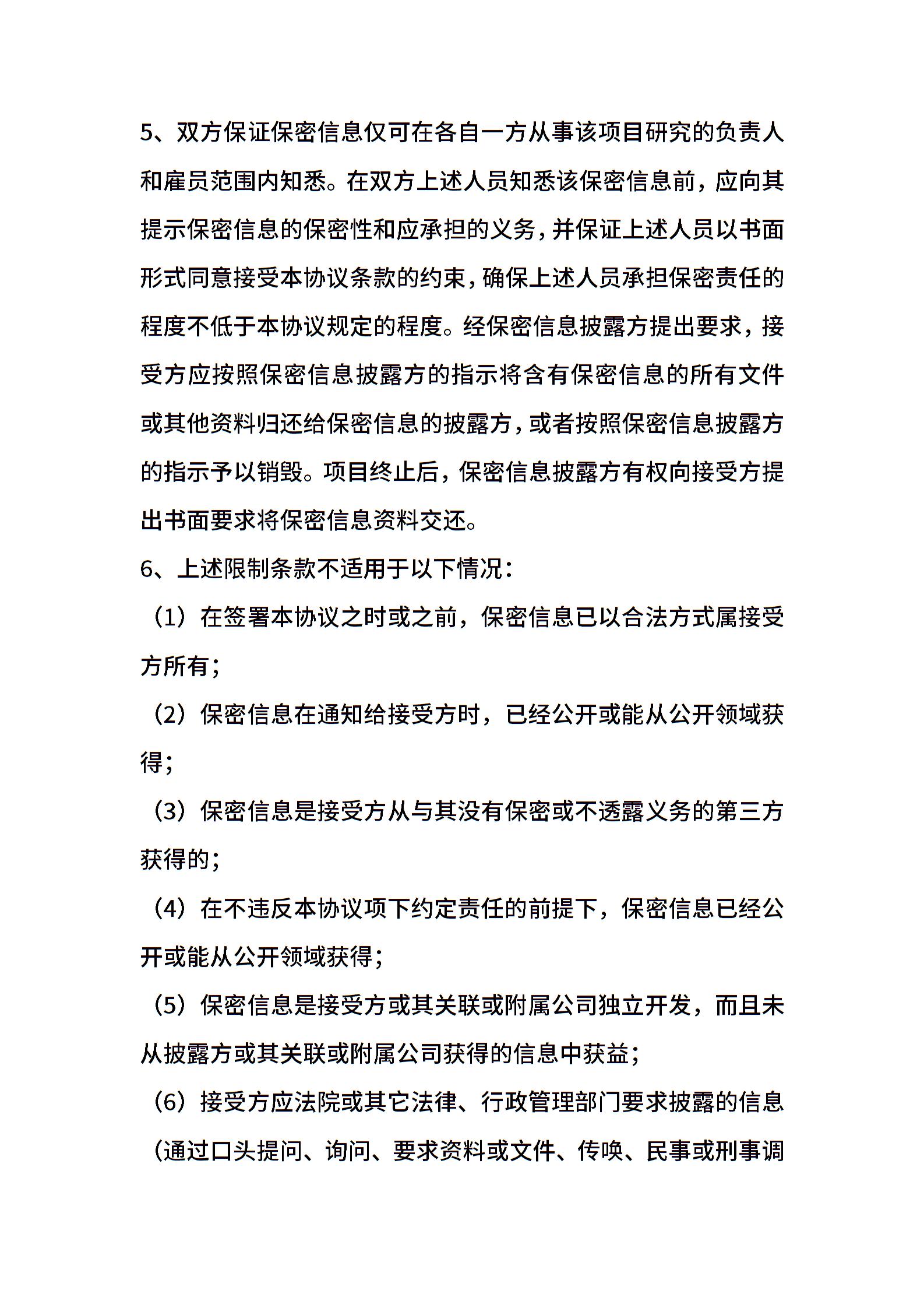 5、双方保证保密信息仅可在各自一方从事该项目研究的负责人和雇员范围内知悉。在双方上述人员知悉该保密信息前，应向其提示保密信息的保密性和应承担的义务，并保证上述人员以书面形式同意接受本协议条款的约束，确保上述人员承担保密责任的程度不低于本协议规定的程度。经保密信息披露方提出要求，接受方应按照保密信息披露方的指示将含有保密信息的所有文件或其他资料归还给保密信息的披露方，或者按照保密信息披露方的指示予以销毁。项目终止后，保密信息披露方有权向接受方提出书面要求将保密信息资料交还。

6、上述限制条款不适用于以下情况：

（1）在签署本协议之时或之前，保密信息已以合法方式属接受方所有；

（2）保密信息在通知给接受方时，已经公开或能从公开领域获得；

（3）保密信息是接受方从与其没有保密或不透露义务的第三方获得的；

（4）在不违反本协议项下约定责任的前提下，保密信息已经公开或能从公开领域获得；

（5）保密信息是接受方或其关联或附属公司独立开发，而且未从披露方或其关联或附属公司获得的信息中获益；

（6）接受方应法院或其它法律、行政管理部门要求披露的信息（通过口头提问、询问、要求资料或文件、传唤、民事或刑事调